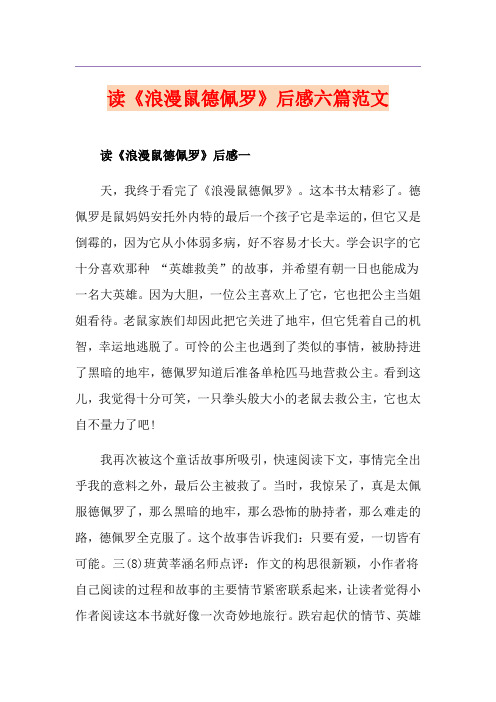 读《浪漫鼠德佩罗》后感六篇范文

读《浪漫鼠德佩罗》后感一

天，我终于看完了《浪漫鼠德佩罗》。这本书太精彩了。德佩罗是鼠妈妈安托外内特的最后一个孩子它是幸运的，但它又是倒霉的，因为它从小体弱多病，好不容易才长大。学会识字的它十分喜欢那种 “英雄救美”的故事，并希望有朝一日也能成为一名大英雄。因为大胆，一位公主喜欢上了它，它也把公主当姐姐看待。老鼠家族们却因此把它关进了地牢，但它凭着自己的机智，幸运地逃脱了。可怜的公主也遇到了类似的事情，被胁持进了黑暗的地牢，德佩罗知道后准备单枪匹马地营救公主。看到这儿，我觉得十分可笑，一只拳头般大小的老鼠去救公主，它也太自不量力了吧！

我再次被这个童话故事所吸引，快速阅读下文，事情完全出乎我的意料之外，最后公主被救了。当时，我惊呆了，真是太佩服德佩罗了，那么黑暗的地牢，那么恐怖的胁持者，那么难走的路，德佩罗全克服了。这个故事告诉我们：只要有爱，一切皆有可能。三(8)班黄莘涵名师点评：作文的构思很新颖，小作者将自己阅读的过程和故事的主要情节紧密联系起来，让读者觉得小作者阅读这本书就好像一次奇妙地旅行。跌宕起伏的情节、英雄